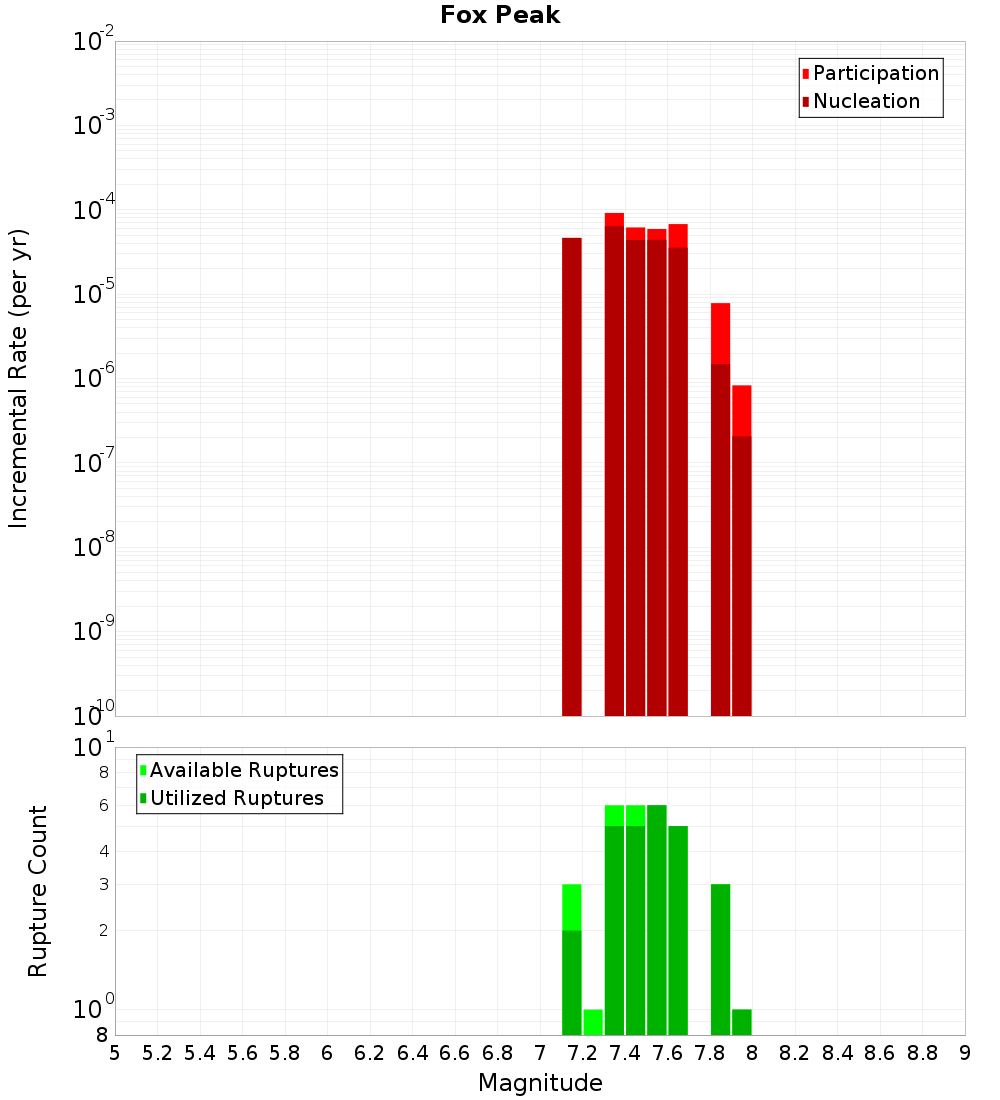 Fox Peak

Participation
Nucleation

Incremental Rate (per yr)

$10^{-2}$
$10^{-3}$
$10^{-4}$
$10^{-5}$
$10^{-6}$
$10^{-7}$
$10^{-8}$
$10^{-9}$
$10^{-10}$

Available Ruptures
Utilized Ruptures

Rupture Count

$10^{1}$
8
6
4
3
2
$10^{0}$
8

5 5.2 5.4 5.6 5.8 6 6.2 6.4 6.6 6.8 7 7.2 7.4 7.6 7.8 8 8.2 8.4 8.6 8.8 9

Magnitude